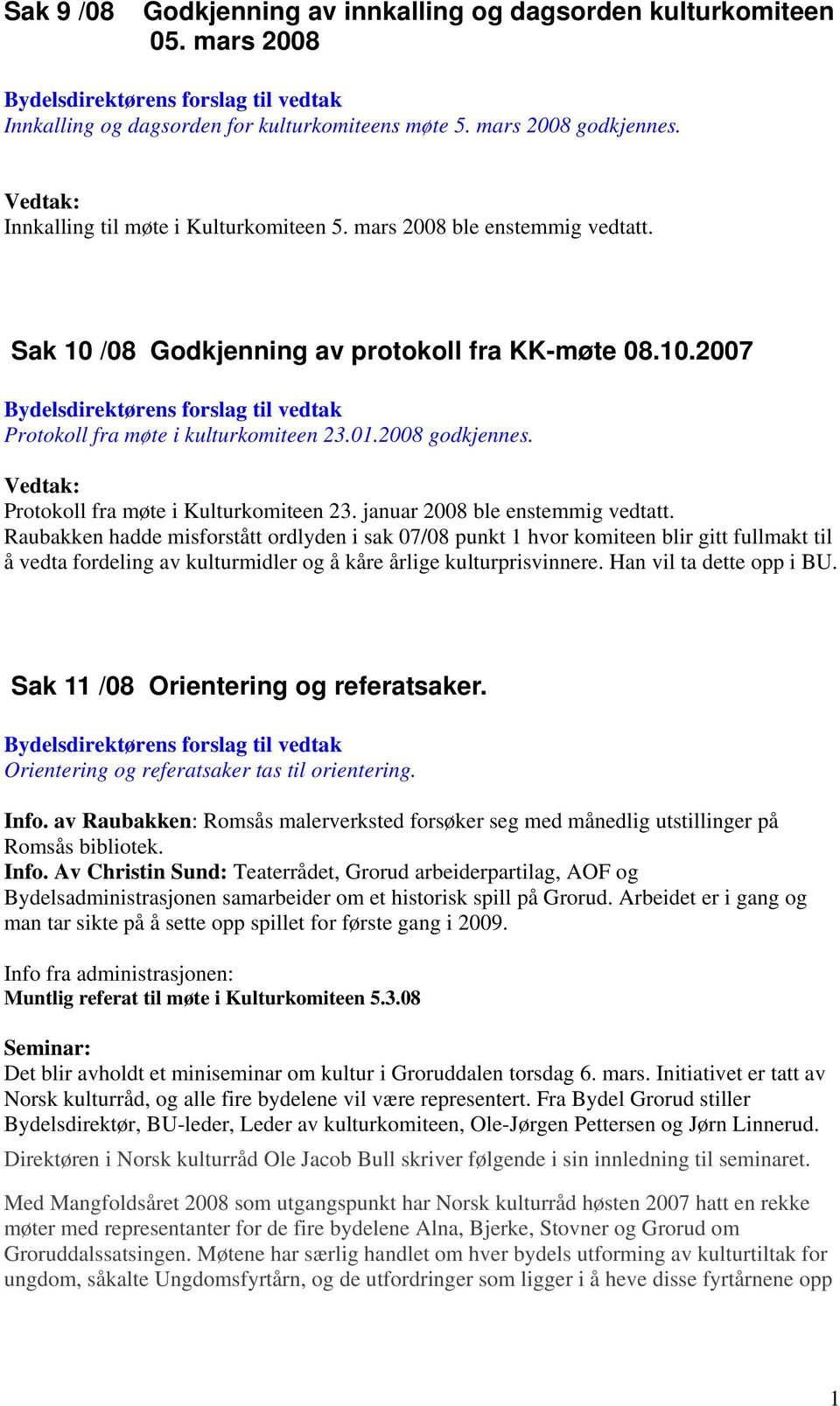 Sak 9 /08 Godkjenning av innkalling og dagsorden kulturkomiteen 05. mars 2008

Bydelsdirektørens forslag til vedtak
Innkalling og dagsorden for kulturkomiteens møte 5. mars 2008 godkjennes.

Vedtak:
Innkalling til møte i Kulturkomiteen 5. mars 2008 ble enstemmig vedtatt.

Sak 10 /08 Godkjenning av protokoll fra KK-møte 08.10.2007

Bydelsdirektørens forslag til vedtak
Protokoll fra møte i kulturkomiteen 23.01.2008 godkjennes.

Vedtak:
Protokoll fra møte i Kulturkomiteen 23. januar 2008 ble enstemmig vedtatt.
Raubakken hadde misforstått ordlyden i sak 07/08 punkt 1 hvor komiteen blir gitt fullmakt til å vedta fordeling av kulturmidler og å kåre årlige kulturprisvinnere. Han vil ta dette opp i BU.

Sak 11 /08 Orientering og referatsaker.

Bydelsdirektørens forslag til vedtak
Orientering og referatsaker tas til orientering.

Info. av Raubakken: Romsås malerverksted forsøker seg med månedlig utstillinger på Romsås bibliotek.
Info. Av Christin Sund: Teaterrådet, Grorud arbeiderpartilag, AOF og Bydelsadministrasjonen samarbeider om et historisk spill på Grorud. Arbeidet er i gang og man tar sikte på å sette opp spillet for første gang i 2009.

Info fra administrasjonen:
Muntlig referat til møte i Kulturkomiteen 5.3.08

Seminar:
Det blir avholdt et miniseminar om kultur i Groruddalen torsdag 6. mars. Initiativet er tatt av Norsk kulturråd, og alle fire bydelene vil være representert. Fra Bydel Grorud stiller Bydelsdirektør, BU-leder, Leder av kulturkomiteen, Ole-Jørgen Pettersen og Jørn Linnerud.

Direktøren i Norsk kulturråd Ole Jacob Bull skriver følgende i sin innledning til seminaret.

Med Mangfoldsåret 2008 som utgangspunkt har Norsk kulturråd høsten 2007 hatt en rekke møter med representanter for de fire bydelene Alna, Bjerke, Stovner og Grorud om Groruddalssatsingen. Møtene har særlig handlet om hver bydels utforming av kulturtiltak for ungdom, såkalte Ungdomsfyrtårn, og de utfordringer som ligger i å heve disse fyrtårnene opp

1